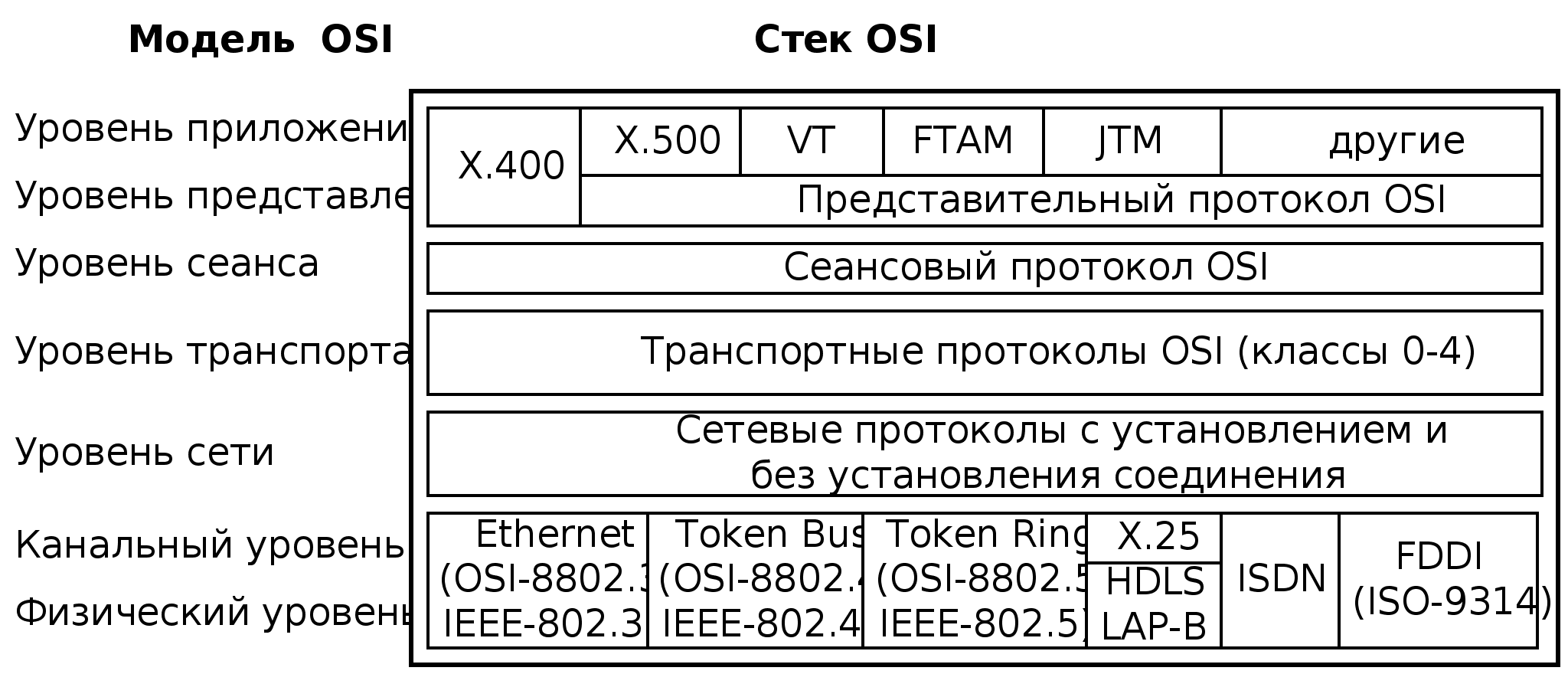 Модель OSI

Стек OSI

Уровень приложени
Уровень представле
Уровень сеанса
Уровень транспорта
Уровень сети
Канальный уровень
Физический уровень

X.400
X.500
VT
FTAM
JTM
другие
Представительный протокол OSI
Сеансовый протокол OSI
Транспортные протоколы OSI (классы 0-4)
Сетевые протоколы с установлением и без установления соединения

Ethernet (OSI-8802.3 IEEE-802.3
Token Bus (OSI-8802.4 IEEE-802.4
Token Ring (OSI-8802.5 IEEE-802.5)
X.25
HDLS LAP-B
ISDN
FDDI (ISO-9314)